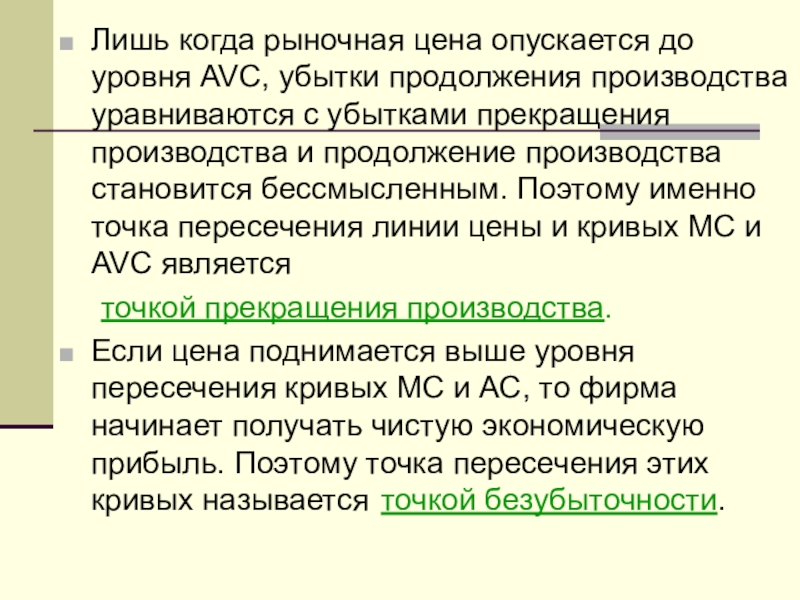 Лишь когда рыночная цена опускается до уровня AVC, убытки продолжения производства уравниваются с убытками прекращения производства и продолжение производства становится бессмысленным. Поэтому именно точка пересечения линии цены и кривых MC и AVC является

точкой прекращения производства.

Если цена поднимается выше уровня пересечения кривых MC и AC, то фирма начинает получать чистую экономическую прибыль. Поэтому точка пересечения этих кривых называется точкой безубыточности.